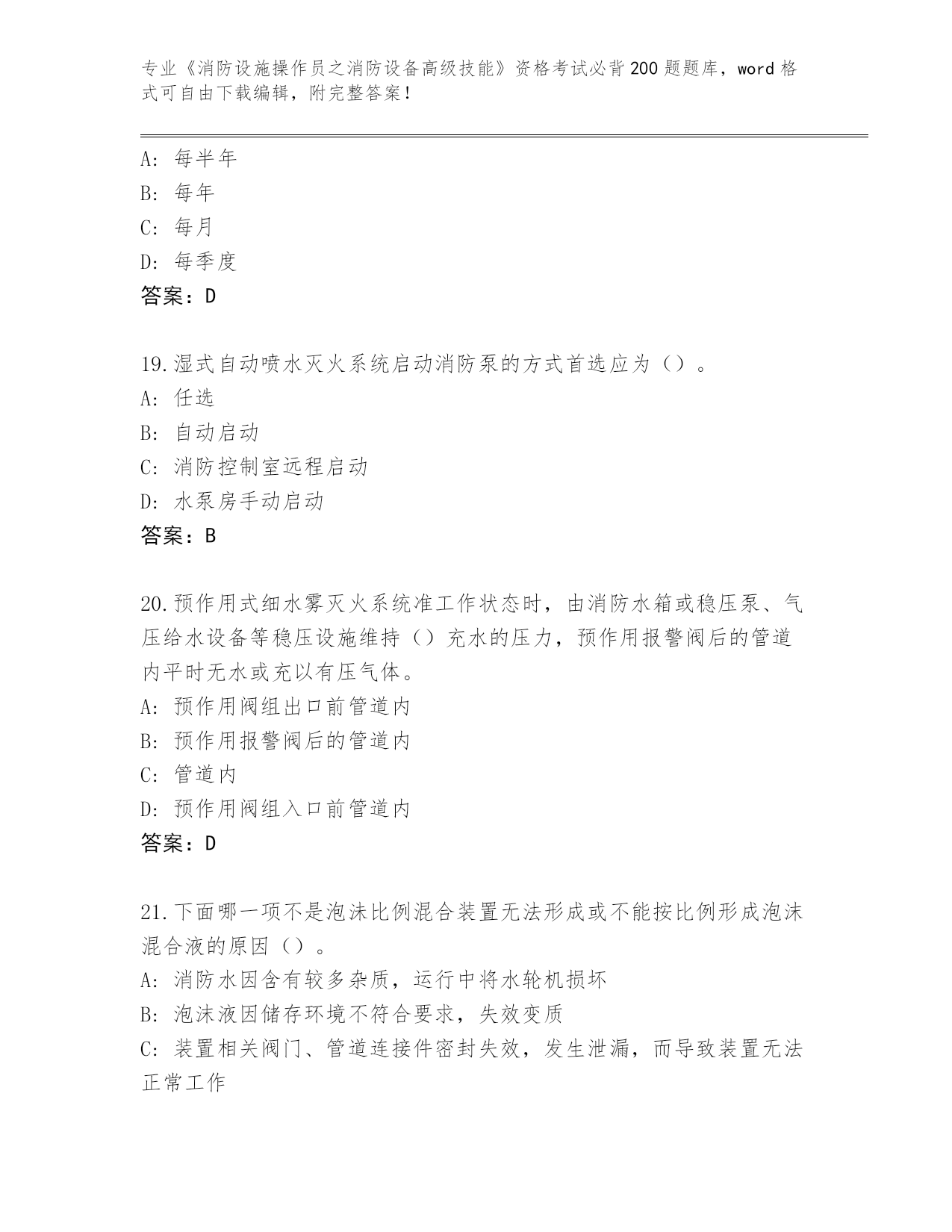 专业《消防设施操作员之消防设备高级技能》资格考试必背200题题库，word格式可自由下载编辑，附完整答案！

A: 每半年
B: 每年
C: 每月
D: 每季度
答案：D

19.湿式自动喷水灭火系统启动消防泵的方式首选应为（）。
A: 任选
B: 自动启动
C: 消防控制室远程启动
D: 水泵房手动启动
答案：B

20.预作用式细水雾灭火系统准工作状态时，由消防水箱或稳压泵、气压给水设备等稳压设施维持（）充水的压力，预作用报警阀后的管道内平时无水或充以有压气体。
A: 预作用阀组出口前管道内
B: 预作用报警阀后的管道内
C: 管道内
D: 预作用阀组入口前管道内
答案：D

21.下面哪一项不是泡沫比例混合装置无法形成或不能按比例形成泡沫混合液的原因（）。
A: 消防水因含有较多杂质，运行中将水轮机损坏
B: 泡沫液因储存环境不符合要求，失效变质
C: 装置相关阀门、管道连接件密封失效，发生泄漏，而导致装置无法正常工作